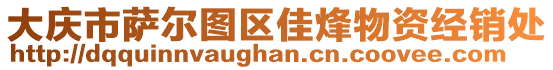 大庆市萨尔图区佳烽物资经销处
http://dqquinnvaughan.cn.coovee.com